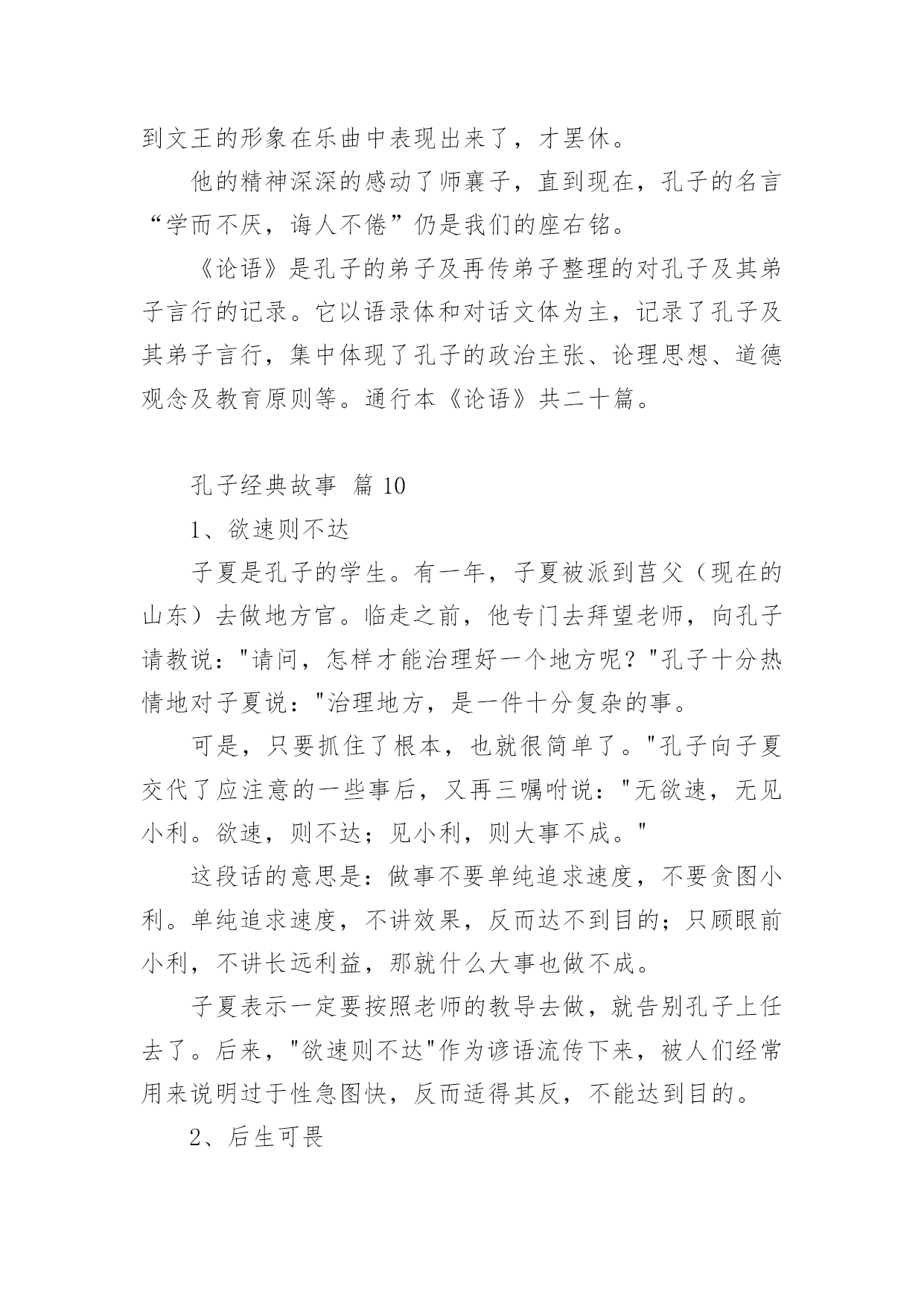 到文王的形象在乐曲中表现出来了，才罢休。

他的精神深深的感动了师襄子，直到现在，孔子的名言“学而不厌，诲人不倦”仍是我们的座右铭。

《论语》是孔子的弟子及再传弟子整理的对孔子及其弟子言行的记录。它以语录体和对话文体为主，记录了孔子及其弟子言行，集中体现了孔子的政治主张、论理思想、道德观念及教育原则等。通行本《论语》共二十篇。

孔子经典故事 篇 10

1、欲速则不达

子夏是孔子的学生。有一年，子夏被派到莒父（现在的山东）去做地方官。临走之前，他专门去拜望老师，向孔子请教说："请问，怎样才能治理好一个地方呢？"孔子十分热情地对子夏说："治理地方，是一件十分复杂的事。

可是，只要抓住了根本，也就很简单了。"孔子向子夏交代了应注意的一些事后，又再三嘱咐说："无欲速，无见小利。欲速，则不达；见小利，则大事不成。"

这段话的意思是：做事不要单纯追求速度，不要贪图小利。单纯追求速度，不讲效果，反而达不到目的；只顾眼前小利，不讲长远利益，那就什么大事也做不成。

子夏表示一定要按照老师的教导去做，就告别孔子上任去了。后来，"欲速则不达"作为谚语流传下来，被人们经常用来说明过于性急图快，反而适得其反，不能达到目的。

2、后生可畏